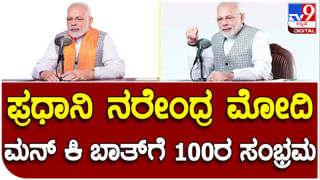 TV9 ಕನ್ನಡ DIGITAL

ಪ್ರಧಾನಿ ನರೇಂದ್ರ ಮೋದಿ

ಮನ್ ಕಿ ಬಾತ್‌ಗೆ 100ರ ಸಂಭ್ರಮ